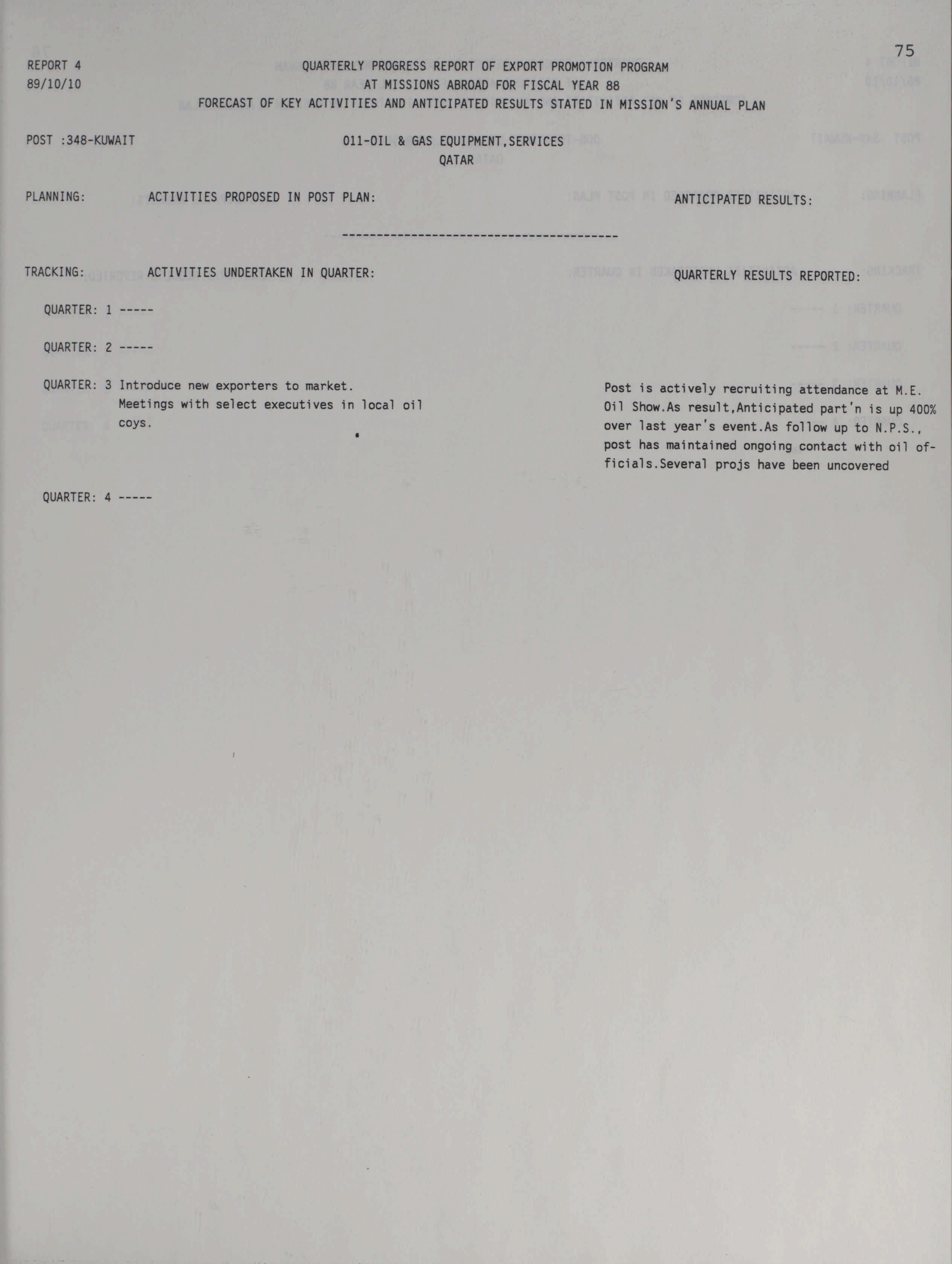 75

REPORT 4
89/10/10

QUARTERLY PROGRESS REPORT OF EXPORT PROMOTION PROGRAM
AT MISSIONS ABROAD FOR FISCAL YEAR 88
FORECAST OF KEY ACTIVITIES AND ANTICIPATED RESULTS STATED IN MISSION'S ANNUAL PLAN

POST :348-KUWAIT

011-OIL & GAS EQUIPMENT,SERVICES
QATAR

PLANNING: ACTIVITIES PROPOSED IN POST PLAN: ANTICIPATED RESULTS:

----------------------------------------

TRACKING: ACTIVITIES UNDERTAKEN IN QUARTER: QUARTERLY RESULTS REPORTED:

QUARTER: 1 -----

QUARTER: 2 -----

QUARTER: 3 Introduce new exporters to market. Meetings with select executives in local oil coys.

Post is actively recruiting attendance at M.E. Oil Show.As result,Anticipated part'n is up 400% over last year's event.As follow up to N.P.S., post has maintained ongoing contact with oil officials.Several projs have been uncovered

QUARTER: 4 -----